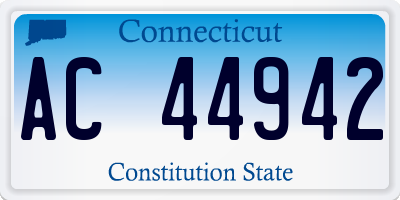 Connecticut

AC 44942

Constitution State